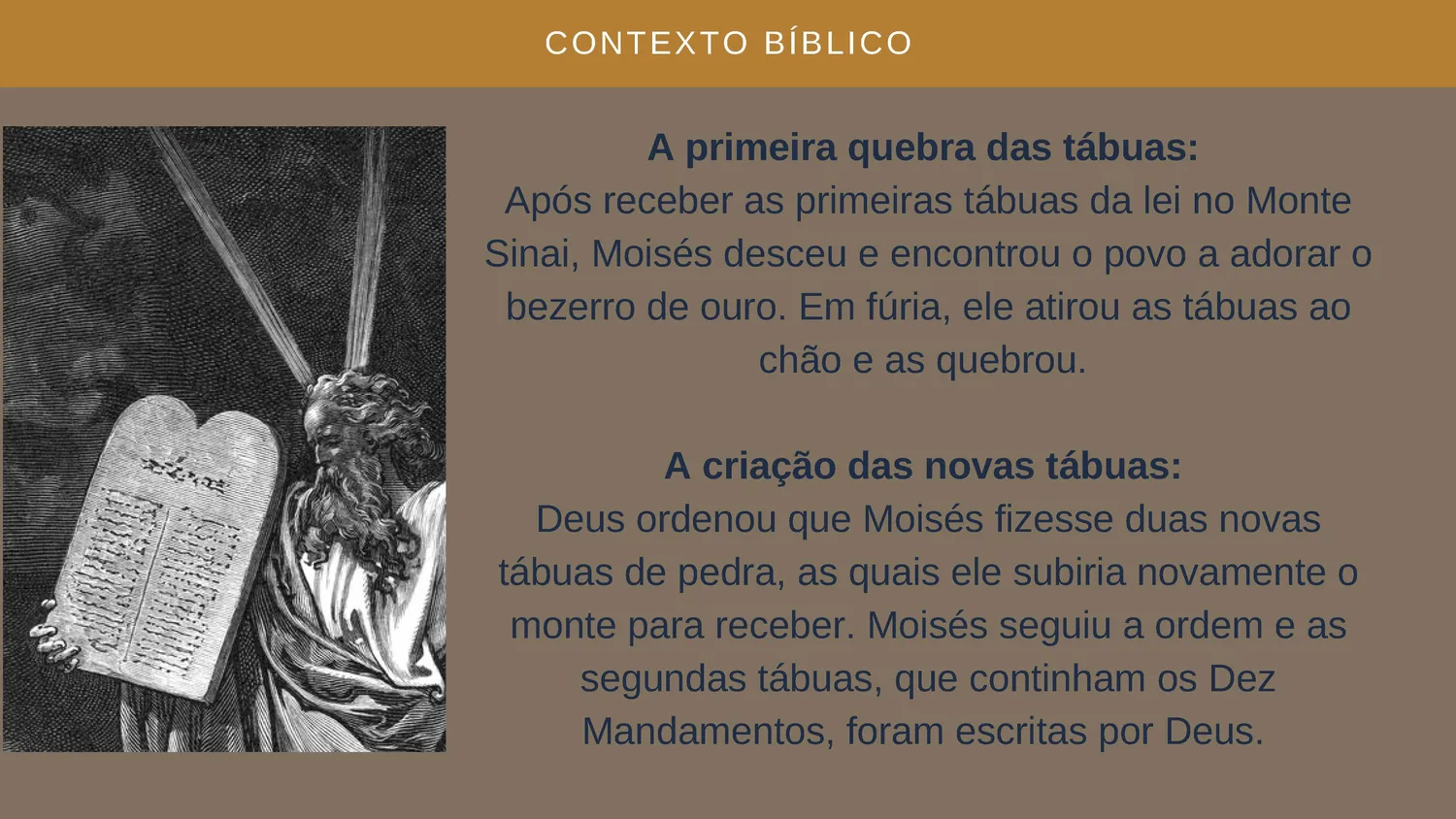 CONTEXTO BÍBLICO

A primeira quebra das tábuas:
Após receber as primeiras tábuas da lei no Monte Sinai, Moisés desceu e encontrou o povo a adorar o bezerro de ouro. Em fúria, ele atirou as tábuas ao chão e as quebrou.

A criação das novas tábuas:
Deus ordenou que Moisés fizesse duas novas tábuas de pedra, as quais ele subiria novamente o monte para receber. Moisés seguiu a ordem e as segundas tábuas, que continham os Dez Mandamentos, foram escritas por Deus.